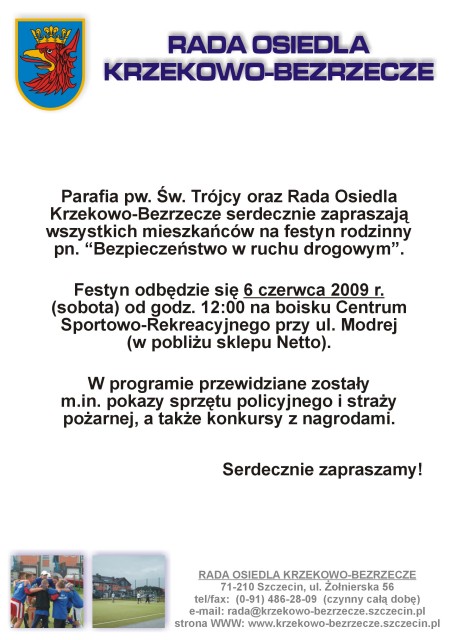 RADA OSIEDLA
KRZEKOWO-BEZRZECZE

Parafia pw. Św. Trójcy oraz Rada Osiedla Krzekowo-Bezrzecze serdecznie zapraszają wszystkich mieszkańców na festyn rodzinny pn. “Bezpieczeństwo w ruchu drogowym”.

Festyn odbędzie się 6 czerwca 2009 r. (sobota) od godz. 12:00 na boisku Centrum Sportowo-Rekreacyjnego przy ul. Modrej (w pobliżu sklepu Netto).

W programie przewidziane zostały m.in. pokazy sprzętu policyjnego i straży pożarnej, a także konkursy z nagrodami.

Serdecznie zapraszamy!

RADA OSIEDLA KRZEKOWO-BEZRZECZE
71-210 Szczecin, ul. Żołnierska 56
tel/fax: (0-91) 486-28-09 (czynny całą dobę)
e-mail: rada@krzekowo-bezrzecze.szczecin.pl
strona WWW: www.krzekowo-bezrzecze.szczecin.pl